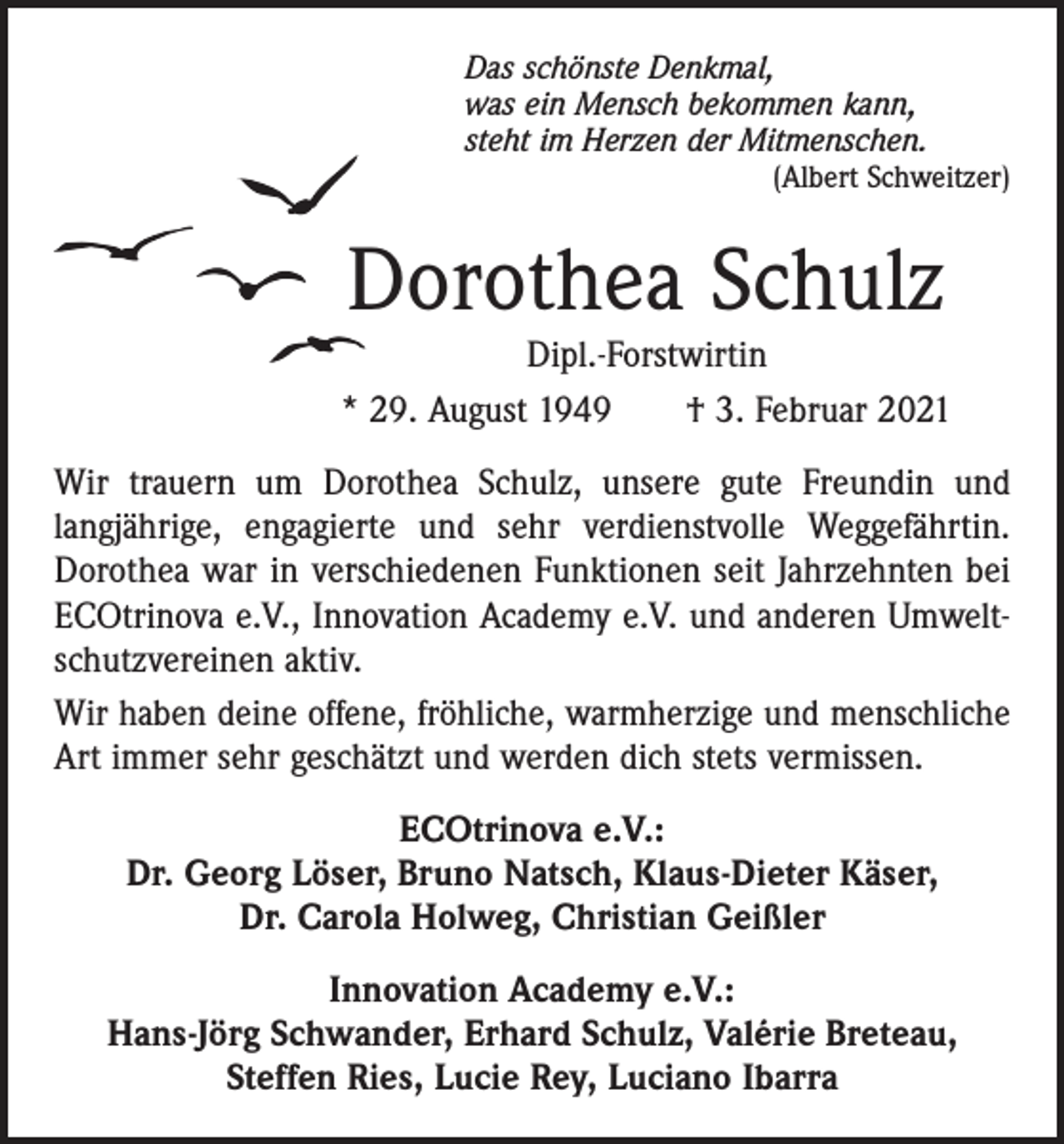 Das schönste Denkmal,
was ein Mensch bekommen kann,
steht im Herzen der Mitmenschen.
(Albert Schweitzer)

Dorothea Schulz

Dipl.-Forstwirtin

* 29. August 1949    † 3. Februar 2021

Wir trauern um Dorothea Schulz, unsere gute Freundin und langjährige, engagierte und sehr verdienstvolle Weggefährtin. Dorothea war in verschiedenen Funktionen seit Jahrzehnten bei ECOtrinova e.V., Innovation Academy e.V. und anderen Umweltschutzvereinen aktiv.

Wir haben deine offene, fröhliche, warmherzige und menschliche Art immer sehr geschätzt und werden dich stets vermissen.

ECOtrinova e.V.:
Dr. Georg Löser, Bruno Natsch, Klaus-Dieter Käser,
Dr. Carola Holweg, Christian Geißler

Innovation Academy e.V.:
Hans-Jörg Schwander, Erhard Schulz, Valérie Breteau,
Steffen Ries, Lucie Rey, Luciano Ibarra